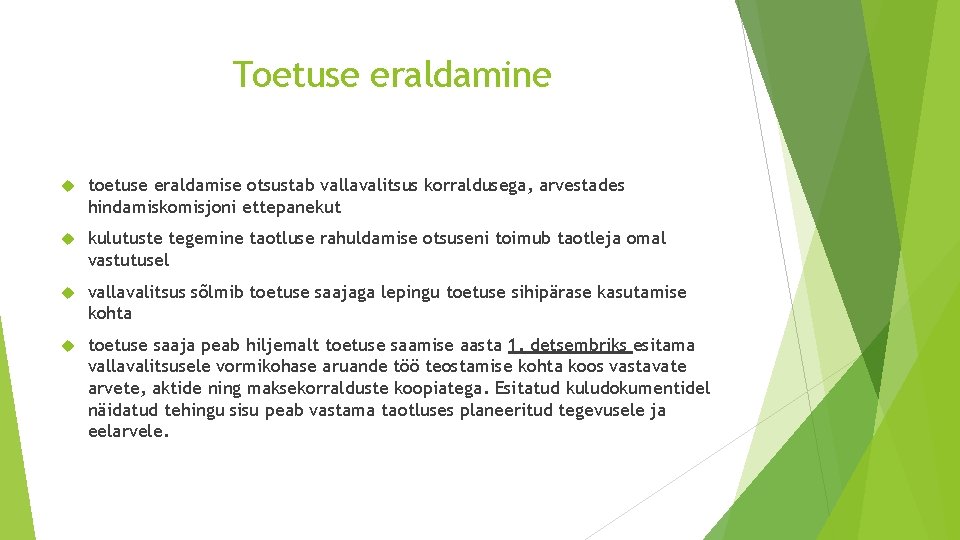 Toetuse eraldamine

toetuse eraldamise otsustab vallavalitsus korraldusega, arvestades hindamiskomisjoni ettepanekut

kulutuste tegemine taotluse rahuldamise otsuseni toimub taotleja omal vastutusel

vallavalitsus sõlmib toetuse saajaga lepingu toetuse sihipärase kasutamise kohta

toetuse saaja peab hiljemalt toetuse saamise aasta 1. detsembriks esitama vallavalitsusele vormikohase aruande töö teostamise kohta koos vastavate arvete, aktide ning maksekorralduste koopiatega. Esitatud kuludokumentidel näidatud tehingu sisu peab vastama taotluses planeeritud tegevusele ja eelarvele.